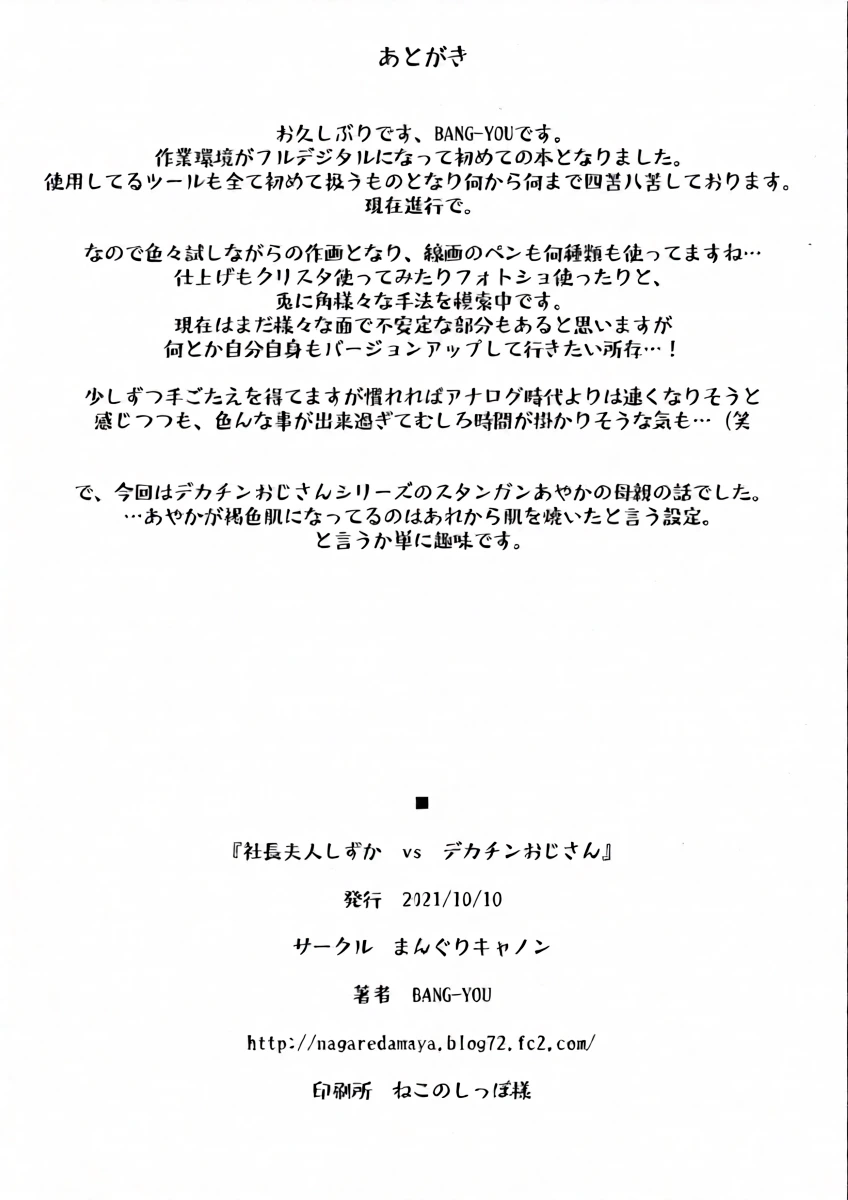 あとがき

お久しぶりです、BANG-YOUです。
作業環境がフルデジタルになって初めての本となりました。
使用してるツールも全て初めて扱うものとなり何から何まで四苦八苦しております。
現在進行で。

なので色々試しながらの作画となり、線画のペンも何種類も使ってますね…
仕上げもクリスタ使ってみたりフォトショ使ったりと、
兎に角様々な手法を模索中です。
現在はまだ様々な面で不安定な部分もあると思いますが
何とか自分自身もバージョンアップして行きたい所存…！

少しずつ手ごたえを得てますが慣れればアナログ時代よりは速くなりそうと
感じつつも、色んな事が出来過ぎてむしろ時間が掛かりそうな気も…（笑

で、今回はデカチンおじさんシリーズのスタンガンあやかの母親の話でした。
…あやかが褐色肌になってるのはあれから肌を焼いたと言う設定。
と言うか単に趣味です。

■

『社長夫人しずか　vs　デカチンおじさん』

発行　2021/10/10

サークル　まんぐりキャノン

著者　BANG-YOU

http://nagaredamaya.blog72.fc2.com/

印刷所　ねこのしっぽ様